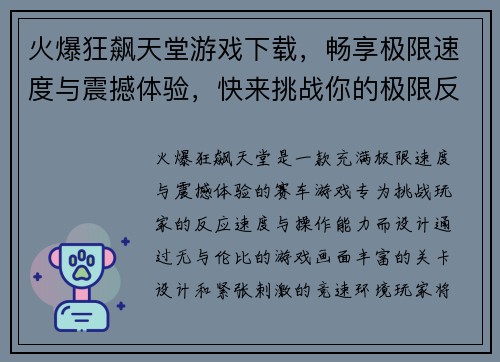 火爆狂飙天堂游戏下载，畅享极限速度与震撼体验，快来挑战你的极限反

火爆狂飙天堂是一款充满极限速度与震撼体验的赛车游戏专为挑战玩家的反应速度与操作能力而设计通过无与伦比的游戏画面丰富的关卡设计和紧张刺激的竞速环境玩家将